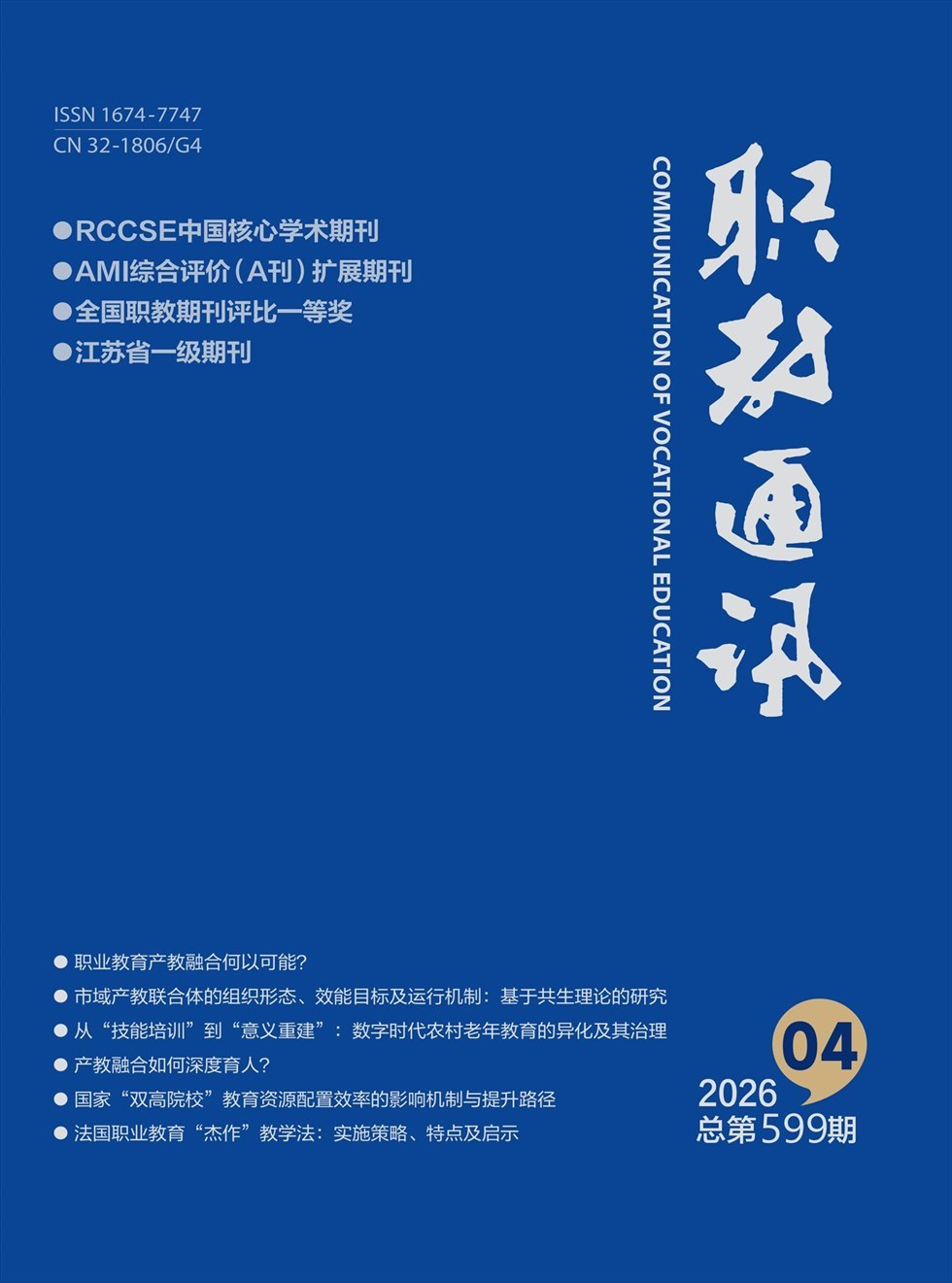 ISSN 1674-7747
CN 32-1806/G4

●RCCSE中国核心学术期刊
●AMI综合评价（A刊）扩展期刊
●全国职教期刊评比一等奖
●江苏省一级期刊

COMMUNICATION OF VOCATIONAL EDUCATION

职教通讯

● 职业教育产教融合何以可能？
● 市域产教联合体的组织形态、效能目标及运行机制：基于共生理论的研究
● 从“技能培训”到“意义重建”：数字时代农村老年教育的异化及其治理
● 产教融合如何深度育人？
● 国家“双高院校”教育资源配置效率的影响机制与提升路径
● 法国职业教育“杰作”教学法：实施策略、特点及启示

04
2026
总第599期